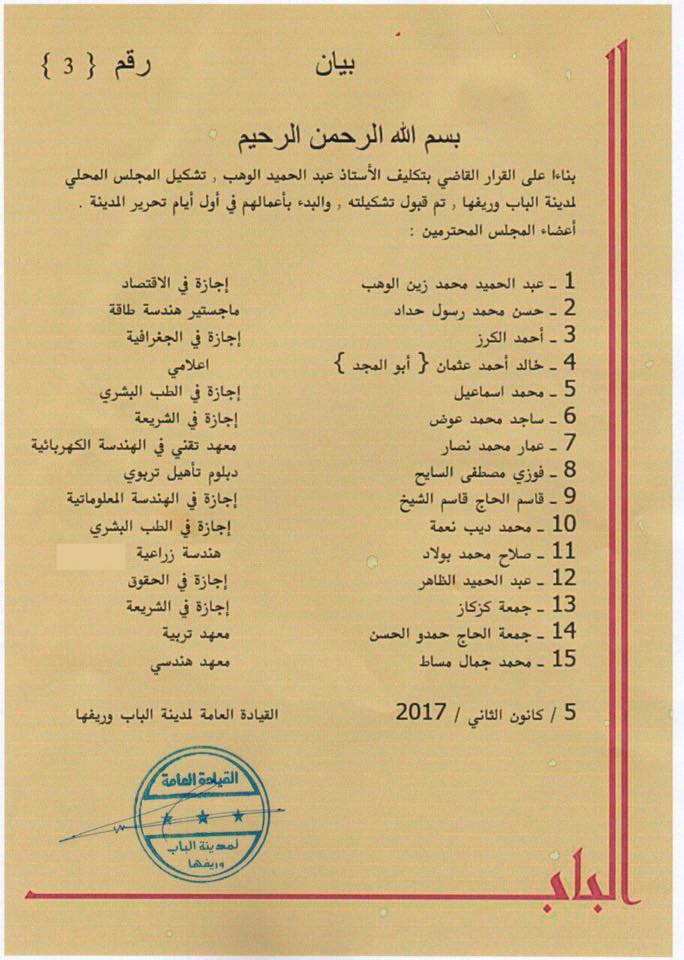 بيان رقم { 3 }

بسم الله الرحمن الرحيم

بناءا على القرار القاضي بتكليف الأستاذ عبد الحميد الوهب , تشكيل المجلس المحلي لمدينة الباب وريفها , تم قبول تشكيلته , والبدء بأعمالهم في أول أيام تحرير المدينة .
أعضاء المجلس المحترمين :

| | |
|---|---|
| 1 ـ عبد الحميد محمد زين الوهب | إجازة في الاقتصاد |
| 2 ـ حسن محمد رسول حداد | ماجستير هندسة طاقة |
| 3 ـ أحمد الكرز | إجازة في الجغرافية |
| 4 ـ خالد أحمد عثمان { أبو المجد } | اعلامي |
| 5 ـ محمد اسماعيل | إجازة في الطب البشري |
| 6 ـ ساجد محمد عوض | إجازة في الشريعة |
| 7 ـ عمار محمد نصار | معهد تقني في الهندسة الكهربائية |
| 8 ـ فوزي مصطفى السايح | دبلوم تأهيل تربوي |
| 9 ـ قاسم الحاج قاسم الشيخ | إجازة في الهندسة المعلوماتية |
| 10 ـ محمد ديب نعمة | إجازة في الطب البشري |
| 11 ـ صلاح محمد بولاد | هندسة زراعية |
| 12 ـ عبد الحميد الظاهر | إجازة في الحقوق |
| 13 ـ جمعة كزكاز | إجازة في الشريعة |
| 14 ـ جمعة الحاج حمدو الحسن | معهد تربية |
| 15 ـ محمد جمال مساط | معهد هندسي |

5 / كانون الثاني / 2017

القيادة العامة لمدينة الباب وريفها

القيادة العامة لمدينة الباب وريفها

الباب